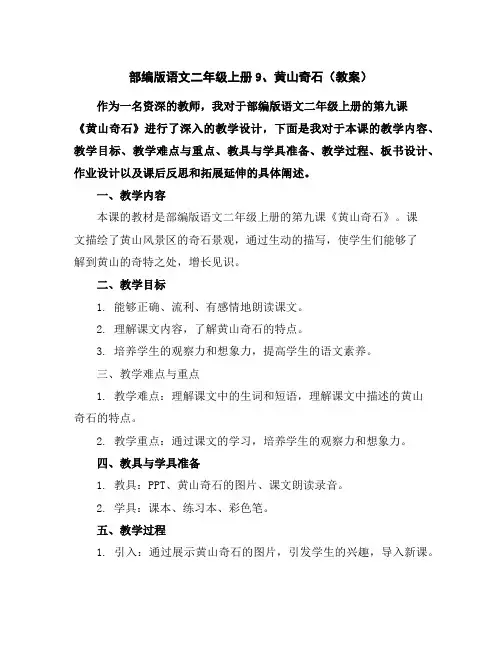 部编版语文二年级上册 9、黄山奇石（教案）

作为一名资深的教师，我对于部编版语文二年级上册的第九课《黄山奇石》进行了深入的教学设计，下面是我对于本课的教学内容、教学目标、教学难点与重点、教具与学具准备、教学过程、板书设计、作业设计以及课后反思和拓展延伸的具体阐述。

一、教学内容

本课的教材是部编版语文二年级上册的第九课《黄山奇石》。课文描绘了黄山风景区的奇石景观，通过生动的描写，使学生们能够了解到黄山的奇特之处，增长见识。

二、教学目标

1. 能够正确、流利、有感情地朗读课文。

2. 理解课文内容，了解黄山奇石的特点。

3. 培养学生的观察力和想象力，提高学生的语文素养。

三、教学难点与重点

1. 教学难点：理解课文中的生词和短语，理解课文中描述的黄山奇石的特点。

2. 教学重点：通过课文的学习，培养学生的观察力和想象力。

四、教具与学具准备

1. 教具：PPT、黄山奇石的图片、课文朗读录音。

2. 学具：课本、练习本、彩色笔。

五、教学过程

1. 引入：通过展示黄山奇石的图片，引发学生的兴趣，导入新课。